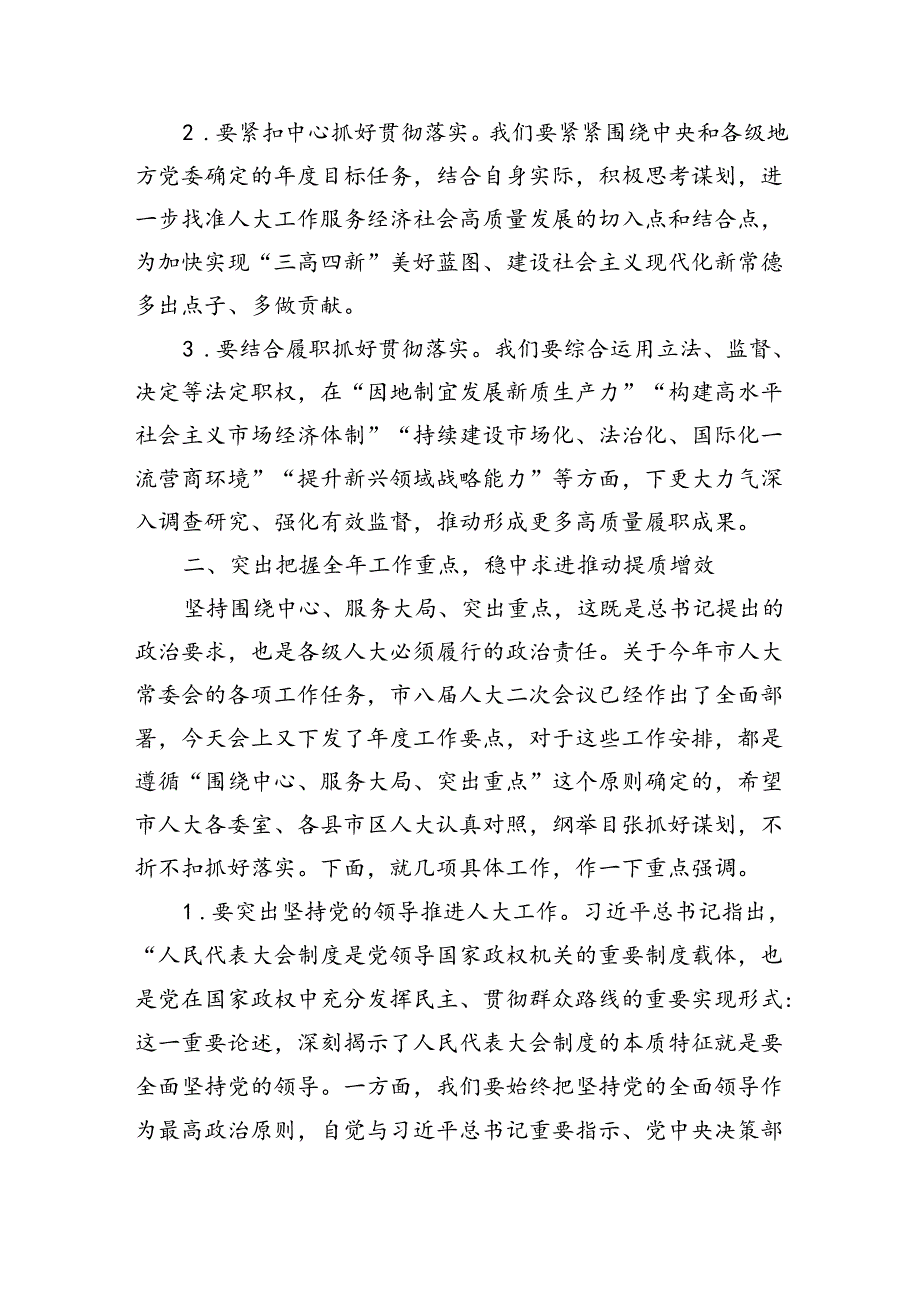 2．要紧扣中心抓好贯彻落实。我们要紧紧围绕中央和各级地方党委确定的年度目标任务，结合自身实际，积极思考谋划，进一步找准人大工作服务经济社会高质量发展的切入点和结合点，为加快实现“三高四新”美好蓝图、建设社会主义现代化新常德多出点子、多做贡献。

3．要结合履职抓好贯彻落实。我们要综合运用立法、监督、决定等法定职权，在“因地制宜发展新质生产力”“构建高水平社会主义市场经济体制”“持续建设市场化、法治化、国际化一流营商环境”“提升新兴领域战略能力”等方面，下更大力气深入调查研究、强化有效监督，推动形成更多高质量履职成果。

二、突出把握全年工作重点，稳中求进推动提质增效

坚持围绕中心、服务大局、突出重点，这既是总书记提出的政治要求，也是各级人大必须履行的政治责任。关于今年市人大常委会的各项工作任务，市八届人大二次会议已经作出了全面部署，今天会上又下发了年度工作要点，对于这些工作安排，都是遵循“围绕中心、服务大局、突出重点”这个原则确定的，希望市人大各委室、各县市区人大认真对照，纲举目张抓好谋划，不折不扣抓好落实。下面，就几项具体工作，作一下重点强调。

1．要突出坚持党的领导推进人大工作。习近平总书记指出，“人民代表大会制度是党领导国家政权机关的重要制度载体，也是党在国家政权中充分发挥民主、贯彻群众路线的重要实现形式：这一重要论述，深刻揭示了人民代表大会制度的本质特征就是要全面坚持党的领导。一方面，我们要始终把坚持党的全面领导作为最高政治原则，自觉与习近平总书记重要指示、党中央决策部